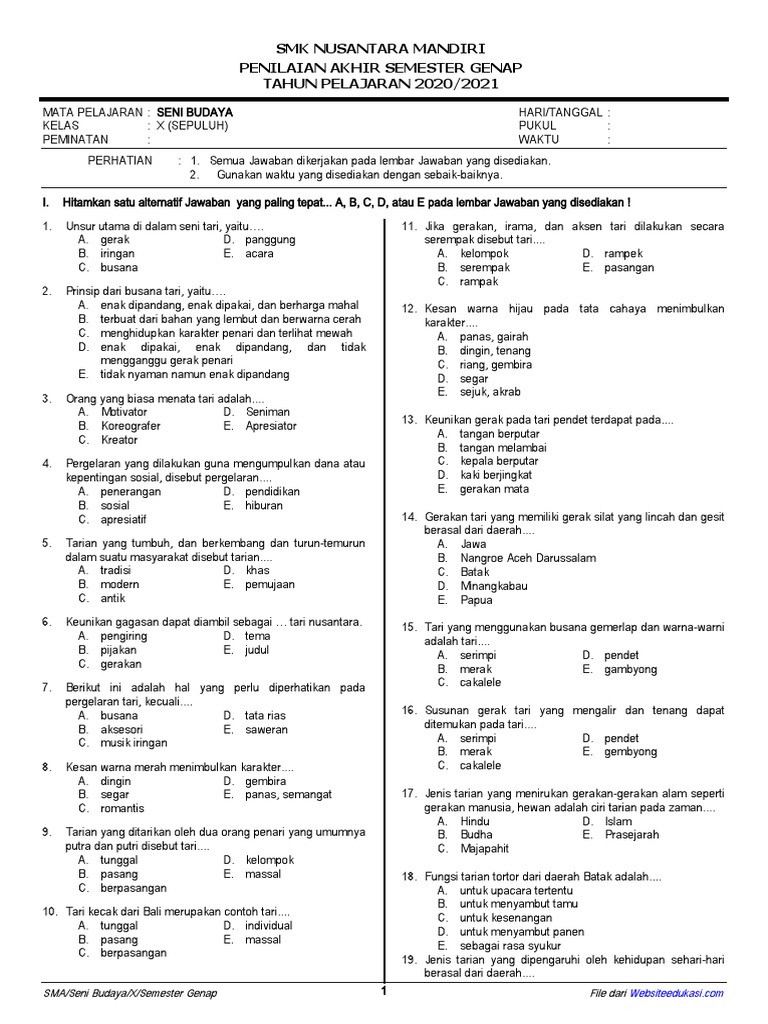 SMK NUSANTARA MANDIRI
PENILAIAN AKHIR SEMESTER GENAP
TAHUN PELAJARAN 2020/2021

MATA PELAJARAN : SENI BUDAYA
KELAS : X (SEPULUH)
PEMINATAN :

HARI/TANGGAL :
PUKUL :
WAKTU :

PERHATIAN : 1. Semua Jawaban dikerjakan pada lembar Jawaban yang disediakan.
2. Gunakan waktu yang disediakan dengan sebaik-baiknya.

I. Hitamkan satu alternatif Jawaban yang paling tepat... A, B, C, D, atau E pada lembar Jawaban yang disediakan !

1. Unsur utama di dalam seni tari, yaitu….
A. gerak
B. iringan
C. busana
D. panggung
E. acara

2. Prinsip dari busana tari, yaitu….
A. enak dipandang, enak dipakai, dan berharga mahal
B. terbuat dari bahan yang lembut dan berwarna cerah
C. menghidupkan karakter penari dan terlihat mewah
D. enak dipakai, enak dipandang, dan tidak mengganggu gerak penari
E. tidak nyaman namun enak dipandang

3. Orang yang biasa menata tari adalah....
A. Motivator
B. Koreografer
C. Kreator
D. Seniman
E. Apresiator

4. Pergelaran yang dilakukan guna mengumpulkan dana atau kepentingan sosial, disebut pergelaran....
A. penerangan
B. sosial
C. apresiatif
D. pendidikan
E. hiburan

5. Tarian yang tumbuh, dan berkembang dan turun-temurun dalam suatu masyarakat disebut tarian....
A. tradisi
B. modern
C. antik
D. khas
E. pemujaan

6. Keunikan gagasan dapat diambil sebagai … tari nusantara.
A. pengiring
B. pijakan
C. gerakan
D. tema
E. judul

7. Berikut ini adalah hal yang perlu diperhatikan pada pergelaran tari, kecuali....
A. busana
B. aksesori
C. musik iringan
D. tata rias
E. saweran

8. Kesan warna merah menimbulkan karakter....
A. dingin
B. segar
C. romantis
D. gembira
E. panas, semangat

9. Tarian yang ditarikan oleh dua orang penari yang umumnya putra dan putri disebut tari....
A. tunggal
B. pasang
C. berpasangan
D. kelompok
E. massal

10. Tari kecak dari Bali merupakan contoh tari....
A. tunggal
B. pasang
C. berpasangan
D. individual
E. massal

11. Jika gerakan, irama, dan aksen tari dilakukan secara serempak disebut tari....
A. kelompok
B. serempak
C. rampak
D. rampek
E. pasangan

12. Kesan warna hijau pada tata cahaya menimbulkan karakter....
A. panas, gairah
B. dingin, tenang
C. riang, gembira
D. segar
E. sejuk, akrab

13. Keunikan gerak pada tari pendet terdapat pada....
A. tangan berputar
B. tangan melambai
C. kepala berputar
D. kaki berjingkat
E. gerakan mata

14. Gerakan tari yang memiliki gerak silat yang lincah dan gesit berasal dari daerah....
A. Jawa
B. Nangroe Aceh Darussalam
C. Batak
D. Minangkabau
E. Papua

15. Tari yang menggunakan busana gemerlap dan warna-warni adalah tari....
A. serimpi
B. merak
C. cakalele
D. pendet
E. gambyong

16. Susunan gerak tari yang mengalir dan tenang dapat ditemukan pada tari....
A. serimpi
B. merak
C. cakalele
D. pendet
E. gembyong

17. Jenis tarian yang menirukan gerakan-gerakan alam seperti gerakan manusia, hewan adalah ciri tarian pada zaman....
A. Hindu
B. Budha
C. Majapahit
D. Islam
E. Prasejarah

18. Fungsi tarian tortor dari daerah Batak adalah....
A. untuk upacara tertentu
B. untuk menyambut tamu
C. untuk kesenangan
D. untuk menyambut panen
E. sebagai rasa syukur

19. Jenis tarian yang dipengaruhi oleh kehidupan sehari-hari berasal dari daerah....

SMA/Seni Budaya/X/Semester Genap
1
File dari Websiteedukasi.com